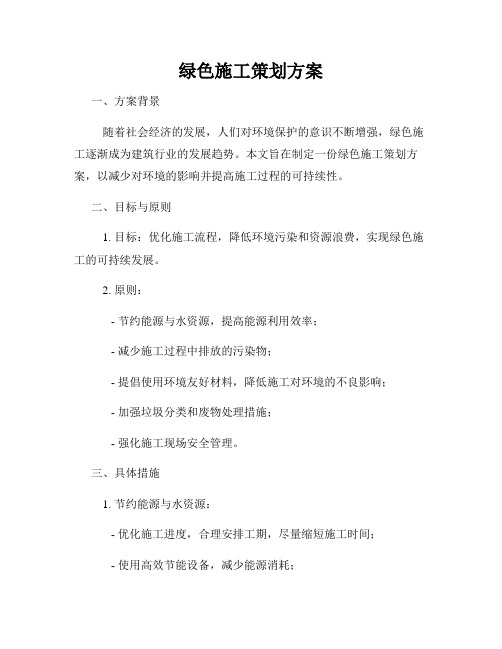 绿色施工策划方案

一、方案背景

随着社会经济的发展，人们对环境保护的意识不断增强，绿色施工逐渐成为建筑行业的发展趋势。本文旨在制定一份绿色施工策划方案，以减少对环境的影响并提高施工过程的可持续性。

二、目标与原则

1. 目标：优化施工流程，降低环境污染和资源浪费，实现绿色施工的可持续发展。

2. 原则：

- 节约能源与水资源，提高能源利用效率；

- 减少施工过程中排放的污染物；

- 提倡使用环境友好材料，降低施工对环境的不良影响；

- 加强垃圾分类和废物处理措施；

- 强化施工现场安全管理。

三、具体措施

1. 节约能源与水资源：

- 优化施工进度，合理安排工期，尽量缩短施工时间；

- 使用高效节能设备，减少能源消耗；